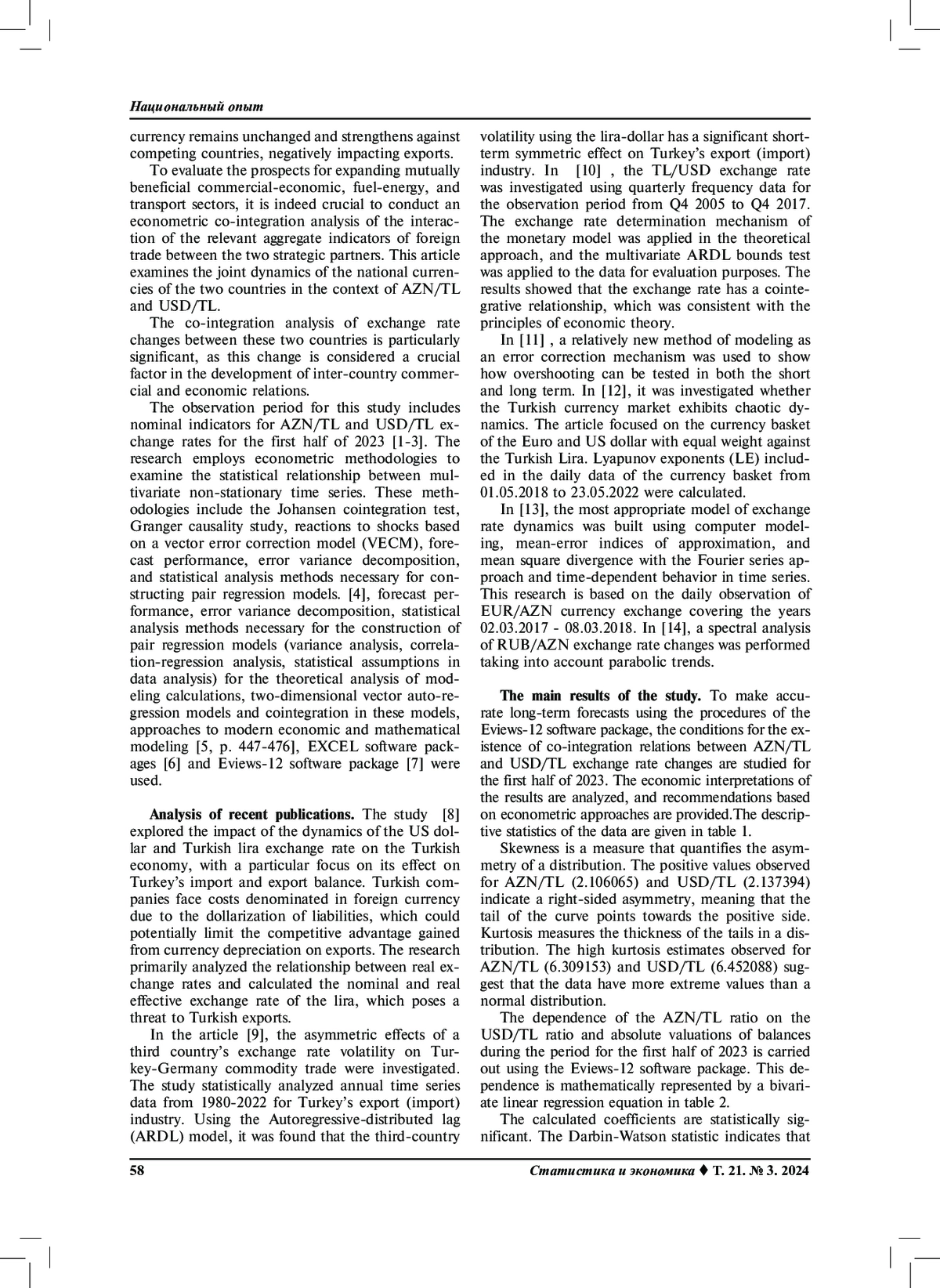 Национальный опыт

currency remains unchanged and strengthens against competing countries, negatively impacting exports.

To evaluate the prospects for expanding mutually beneficial commercial-economic, fuel-energy, and transport sectors, it is indeed crucial to conduct an econometric co-integration analysis of the interaction of the relevant aggregate indicators of foreign trade between the two strategic partners. This article examines the joint dynamics of the national currencies of the two countries in the context of AZN/TL and USD/TL.

The co-integration analysis of exchange rate changes between these two countries is particularly significant, as this change is considered a crucial factor in the development of inter-country commercial and economic relations.

The observation period for this study includes nominal indicators for AZN/TL and USD/TL exchange rates for the first half of 2023 [1-3]. The research employs econometric methodologies to examine the statistical relationship between multivariate non-stationary time series. These methodologies include the Johansen cointegration test, Granger causality study, reactions to shocks based on a vector error correction model (VECM), forecast performance, error variance decomposition, and statistical analysis methods necessary for constructing pair regression models. [4], forecast performance, error variance decomposition, statistical analysis methods necessary for the construction of pair regression models (variance analysis, correlation-regression analysis, statistical assumptions in data analysis) for the theoretical analysis of modeling calculations, two-dimensional vector auto-regression models and cointegration in these models, approaches to modern economic and mathematical modeling [5, p. 447-476], EXCEL software packages [6] and Eviews-12 software package [7] were used.

Analysis of recent publications. The study [8] explored the impact of the dynamics of the US dollar and Turkish lira exchange rate on the Turkish economy, with a particular focus on its effect on Turkey's import and export balance. Turkish companies face costs denominated in foreign currency due to the dollarization of liabilities, which could potentially limit the competitive advantage gained from currency depreciation on exports. The research primarily analyzed the relationship between real exchange rates and calculated the nominal and real effective exchange rate of the lira, which poses a threat to Turkish exports.

In the article [9], the asymmetric effects of a third country's exchange rate volatility on Turkey-Germany commodity trade were investigated. The study statistically analyzed annual time series data from 1980-2022 for Turkey's export (import) industry. Using the Autoregressive-distributed lag (ARDL) model, it was found that the third-country volatility using the lira-dollar has a significant short-term symmetric effect on Turkey's export (import) industry. In [10] , the TL/USD exchange rate was investigated using quarterly frequency data for the observation period from Q4 2005 to Q4 2017. The exchange rate determination mechanism of the monetary model was applied in the theoretical approach, and the multivariate ARDL bounds test was applied to the data for evaluation purposes. The results showed that the exchange rate has a cointegrative relationship, which was consistent with the principles of economic theory.

In [11] , a relatively new method of modeling as an error correction mechanism was used to show how overshooting can be tested in both the short and long term. In [12], it was investigated whether the Turkish currency market exhibits chaotic dynamics. The article focused on the currency basket of the Euro and US dollar with equal weight against the Turkish Lira. Lyapunov exponents (LE) included in the daily data of the currency basket from 01.05.2018 to 23.05.2022 were calculated.

In [13], the most appropriate model of exchange rate dynamics was built using computer modeling, mean-error indices of approximation, and mean square divergence with the Fourier series approach and time-dependent behavior in time series. This research is based on the daily observation of EUR/AZN currency exchange covering the years 02.03.2017 - 08.03.2018. In [14], a spectral analysis of RUB/AZN exchange rate changes was performed taking into account parabolic trends.

The main results of the study. To make accurate long-term forecasts using the procedures of the Eviews-12 software package, the conditions for the existence of co-integration relations between AZN/TL and USD/TL exchange rate changes are studied for the first half of 2023. The economic interpretations of the results are analyzed, and recommendations based on econometric approaches are provided.The descriptive statistics of the data are given in table 1.

Skewness is a measure that quantifies the asymmetry of a distribution. The positive values observed for AZN/TL (2.106065) and USD/TL (2.137394) indicate a right-sided asymmetry, meaning that the tail of the curve points towards the positive side. Kurtosis measures the thickness of the tails in a distribution. The high kurtosis estimates observed for AZN/TL (6.309153) and USD/TL (6.452088) suggest that the data have more extreme values than a normal distribution.

The dependence of the AZN/TL ratio on the USD/TL ratio and absolute valuations of balances during the period for the first half of 2023 is carried out using the Eviews-12 software package. This dependence is mathematically represented by a bivariate linear regression equation in table 2.

The calculated coefficients are statistically significant. The Darbin-Watson statistic indicates that

58 Статистика и экономика ♦ Т. 21. № 3. 2024